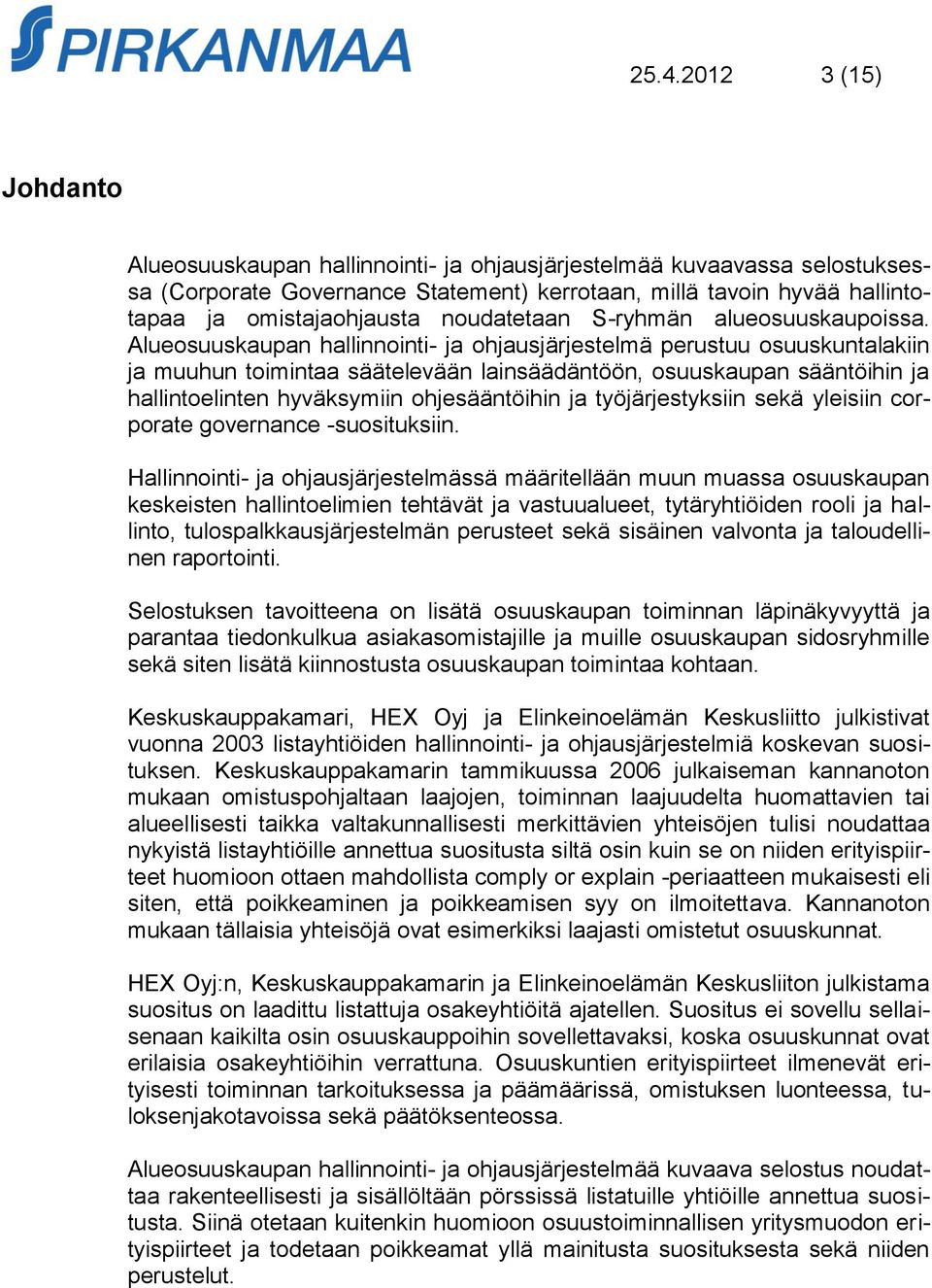 S PIRKANMAA

25.4.2012 3 (15)

Johdanto

Alueosuuskaupan hallinnointi- ja ohjausjärjestelmää kuvaavassa selostuksessa (Corporate Governance Statement) kerrotaan, millä tavoin hyvää hallintotapaa ja omistajaohjausta noudatetaan S-ryhmän alueosuuskaupoissa. Alueosuuskaupan hallinnointi- ja ohjausjärjestelmä perustuu osuuskuntalakiin ja muuhun toimintaa säätelevään lainsäädäntöön, osuuskaupan sääntöihin ja hallintoelinten hyväksymiin ohjesääntöihin ja työjärjestyksiin sekä yleisiin corporate governance -suosituksiin.

Hallinnointi- ja ohjausjärjestelmässä määritellään muun muassa osuuskaupan keskeisten hallintoelimien tehtävät ja vastuualueet, tytäryhtiöiden rooli ja hallinto, tulospalkkausjärjestelmän perusteet sekä sisäinen valvonta ja taloudellinen raportointi.

Selostuksen tavoitteena on lisätä osuuskaupan toiminnan läpinäkyvyyttä ja parantaa tiedonkulkua asiakasomistajille ja muille osuuskaupan sidosryhmille sekä siten lisätä kiinnostusta osuuskaupan toimintaa kohtaan.

Keskuskauppakamari, HEX Oyj ja Elinkeinoelämän Keskusliitto julkistivat vuonna 2003 listayhtiöiden hallinnointi- ja ohjausjärjestelmiä koskevan suosituksen. Keskuskauppakamarin tammikuussa 2006 julkaiseman kannanoton mukaan omistuspohjaltaan laajojen, toiminnan laajuudelta huomattavien tai alueellisesti taikka valtakunnallisesti merkittävien yhteisöjen tulisi noudattaa nykyistä listayhtiöille annettua suositusta siltä osin kuin se on niiden erityispiirteet huomioon ottaen mahdollista comply or explain -periaatteen mukaisesti eli siten, että poikkeaminen ja poikkeamisen syy on ilmoitettava. Kannanoton mukaan tällaisia yhteisöjä ovat esimerkiksi laajasti omistetut osuuskunnat.

HEX Oyj:n, Keskuskauppakamarin ja Elinkeinoelämän Keskusliiton julkistama suositus on laadittu listattuja osakeyhtiöitä ajatellen. Suositus ei sovellu sellaisenaan kaikilta osin osuuskauppoihin sovellettavaksi, koska osuuskunnat ovat erilaisia osakeyhtiöihin verrattuna. Osuuskuntien erityispiirteet ilmenevät erityisesti toiminnan tarkoituksessa ja päämäärissä, omistuksen luonteessa, tuloksenjakotavoissa sekä päätöksenteossa.

Alueosuuskaupan hallinnointi- ja ohjausjärjestelmää kuvaava selostus noudattaa rakenteellisesti ja sisällöltään pörssissä listatuille yhtiöille annettua suositusta. Siinä otetaan kuitenkin huomioon osuustoiminnallisen yritysmuodon erityispiirteet ja todetaan poikkeamat yllä mainitusta suosituksesta sekä niiden perustelut.